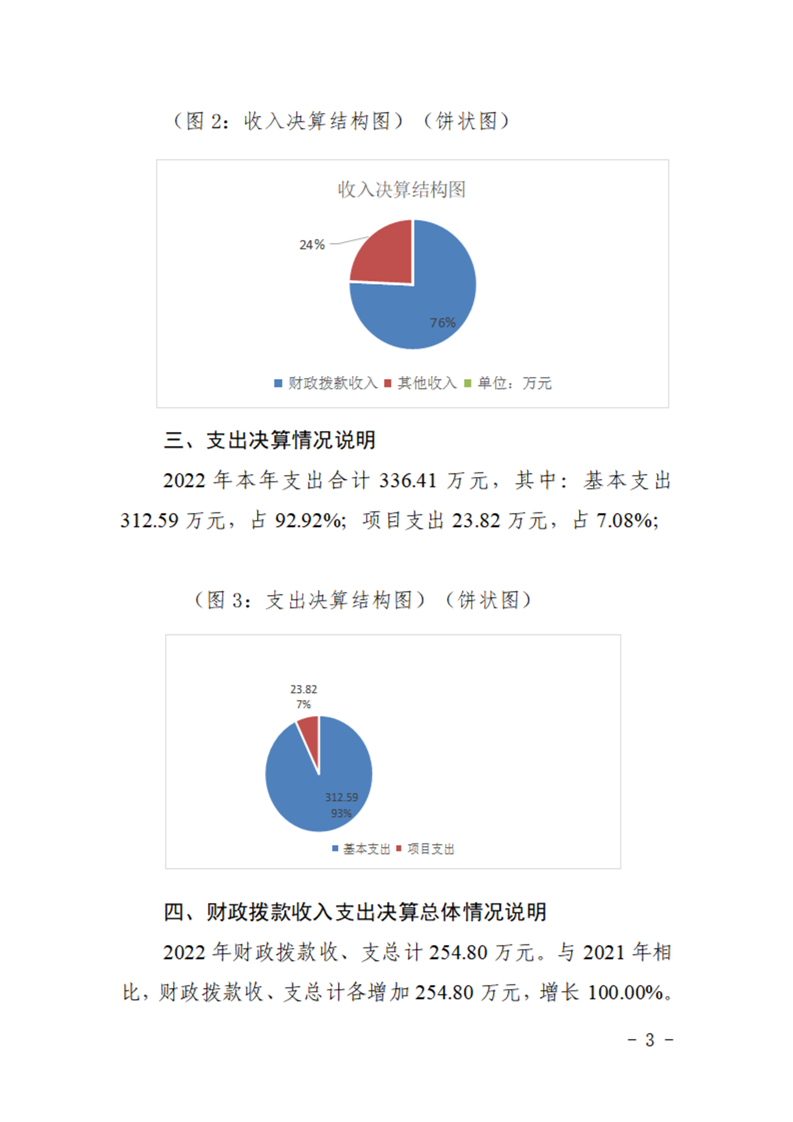 （图 2：收入决算结构图）（饼状图）

收入决算结构图

24%

76%

财政拨款收入 其他收入 单位：万元

三、支出决算情况说明

2022 年本年支出合计 336.41 万元，其中：基本支出 312.59 万元，占 92.92%；项目支出 23.82 万元，占 7.08%；

（图 3：支出决算结构图）（饼状图）

23.82
7%

312.59
93%

基本支出 项目支出

四、财政拨款收入支出决算总体情况说明

2022 年财政拨款收、支总计 254.80 万元。与 2021 年相比，财政拨款收、支总计各增加 254.80 万元，增长 100.00%。

- 3 -